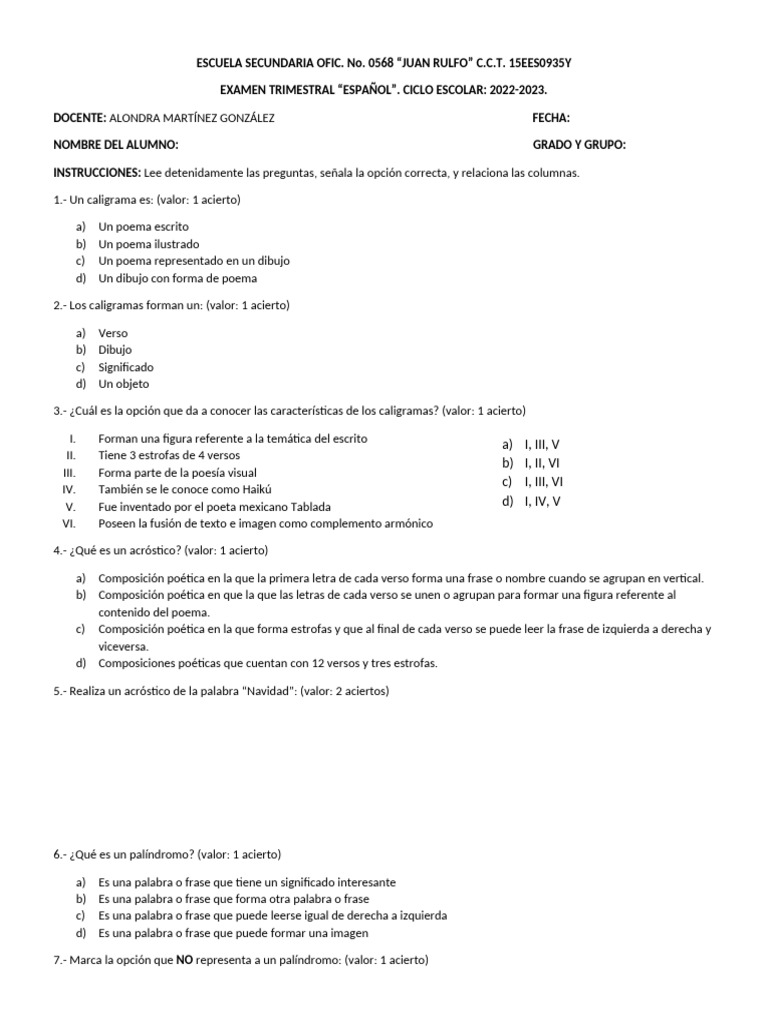 ESCUELA SECUNDARIA OFIC. No. 0568 “JUAN RULFO” C.C.T. 15EES0935Y

EXAMEN TRIMESTRAL “ESPAÑOL”. CICLO ESCOLAR: 2022-2023.

DOCENTE: ALONDRA MARTÍNEZ GONZÁLEZ

FECHA:

NOMBRE DEL ALUMNO:

GRADO Y GRUPO:

INSTRUCCIONES: Lee detenidamente las preguntas, señala la opción correcta, y relaciona las columnas.

1.- Un caligrama es: (valor: 1 acierto)

a) Un poema escrito
b) Un poema ilustrado
c) Un poema representado en un dibujo
d) Un dibujo con forma de poema

2.- Los caligramas forman un: (valor: 1 acierto)

a) Verso
b) Dibujo
c) Significado
d) Un objeto

3.- ¿Cuál es la opción que da a conocer las características de los caligramas? (valor: 1 acierto)

I. Forman una figura referente a la temática del escrito
II. Tiene 3 estrofas de 4 versos
III. Forma parte de la poesía visual
IV. También se le conoce como Haikú
V. Fue inventado por el poeta mexicano Tablada
VI. Poseen la fusión de texto e imagen como complemento armónico

a) I, III, V
b) I, II, VI
c) I, III, VI
d) I, IV, V

4.- ¿Qué es un acróstico? (valor: 1 acierto)

a) Composición poética en la que la primera letra de cada verso forma una frase o nombre cuando se agrupan en vertical.
b) Composición poética en que la que las letras de cada verso se unen o agrupan para formar una figura referente al contenido del poema.
c) Composición poética en la que forma estrofas y que al final de cada verso se puede leer la frase de izquierda a derecha y viceversa.
d) Composiciones poéticas que cuentan con 12 versos y tres estrofas.

5.- Realiza un acróstico de la palabra "Navidad": (valor: 2 aciertos)

6.- ¿Qué es un palíndromo? (valor: 1 acierto)

a) Es una palabra o frase que tiene un significado interesante
b) Es una palabra o frase que forma otra palabra o frase
c) Es una palabra o frase que puede leerse igual de derecha a izquierda
d) Es una palabra o frase que puede formar una imagen

7.- Marca la opción que NO representa a un palíndromo: (valor: 1 acierto)